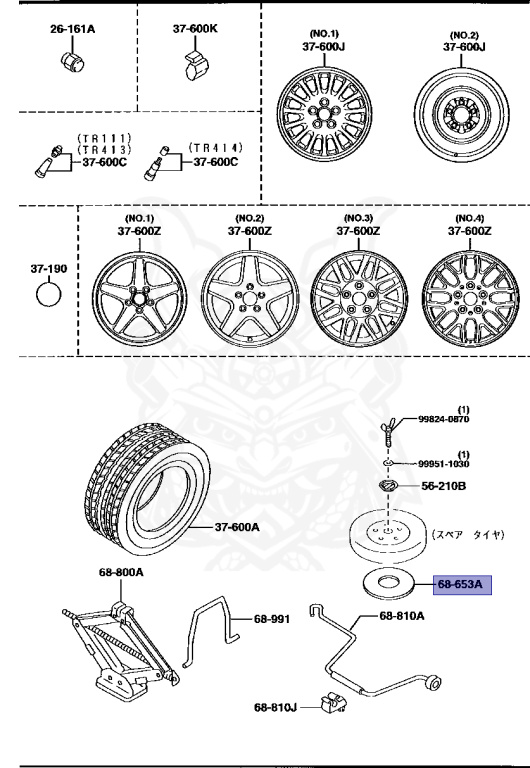 26-161A

37-600K

(NO.1)
37-600J

(NO.2)
37-600J

(TR111)
(TR413)
37-600C

(TR414)
37-600C

37-190

(NO.1)
37-600Z

(NO.2)
37-600Z

(NO.3)
37-600Z

(NO.4)
37-600Z

(1)
99824-0870

(1)
99951-1030

56-210B

37-600A

(スペア タイヤ)

68-653A

68-800A

68-991

68-810A

68-810J